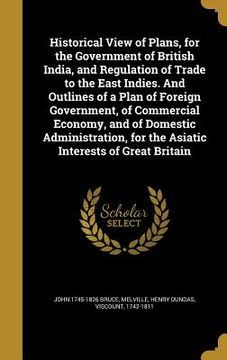 Historical View of Plans, for the Government of British India, and Regulation of Trade to the East Indies. And Outlines of a Plan of Foreign Government, of Commercial Economy, and of Domestic Administration, for the Asiatic Interests of Great Britain

Scholar SELECT

JOHN 1745-1826 BRUCE, MELVILLE, HENRY DUNDAS, VISCOUNT, 1742-1811